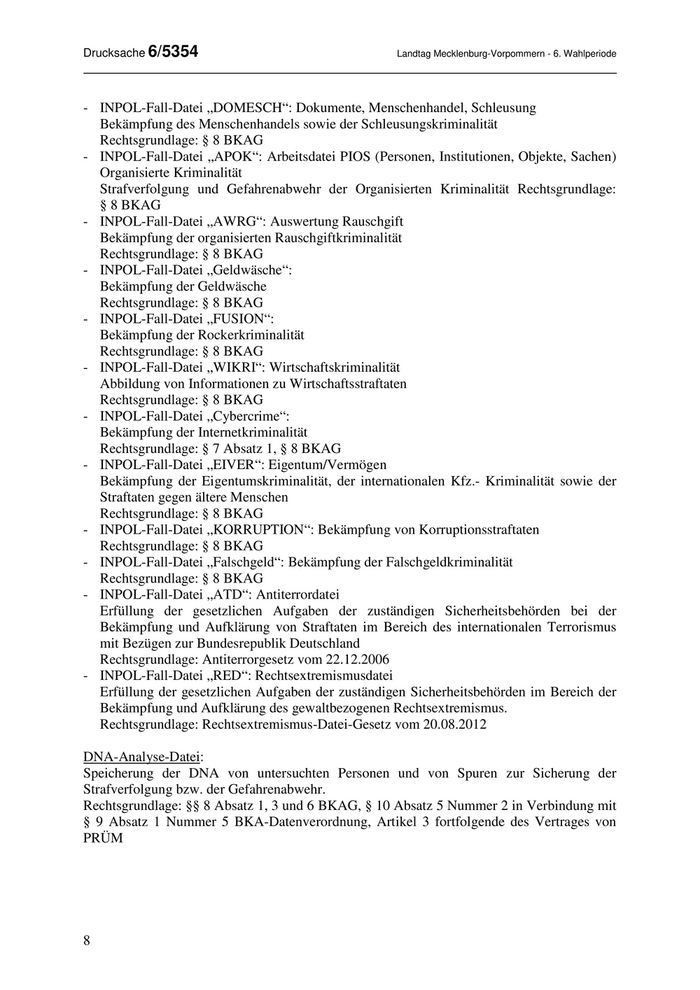 Drucksache 6/5354

Landtag Mecklenburg-Vorpommern - 6. Wahlperiode

- INPOL-Fall-Datei „DOMESCH“: Dokumente, Menschenhandel, Schleusung
Bekämpfung des Menschenhandels sowie der Schleusungskriminalität
Rechtsgrundlage: § 8 BKAG
- INPOL-Fall-Datei „APOK“: Arbeitsdatei PIOS (Personen, Institutionen, Objekte, Sachen) Organisierte Kriminalität
Strafverfolgung und Gefahrenabwehr der Organisierten Kriminalität Rechtsgrundlage: § 8 BKAG
- INPOL-Fall-Datei „AWRG“: Auswertung Rauschgift
Bekämpfung der organisierten Rauschgiftkriminalität
Rechtsgrundlage: § 8 BKAG
- INPOL-Fall-Datei „Geldwäsche“:
Bekämpfung der Geldwäsche
Rechtsgrundlage: § 8 BKAG
- INPOL-Fall-Datei „FUSION“:
Bekämpfung der Rockerkriminalität
Rechtsgrundlage: § 8 BKAG
- INPOL-Fall-Datei „WIKRI“: Wirtschaftskriminalität
Abbildung von Informationen zu Wirtschaftsstraftaten
Rechtsgrundlage: § 8 BKAG
- INPOL-Fall-Datei „Cybercrime“:
Bekämpfung der Internetkriminalität
Rechtsgrundlage: § 7 Absatz 1, § 8 BKAG
- INPOL-Fall-Datei „EIVER“: Eigentum/Vermögen
Bekämpfung der Eigentumskriminalität, der internationalen Kfz.- Kriminalität sowie der Straftaten gegen ältere Menschen
Rechtsgrundlage: § 8 BKAG
- INPOL-Fall-Datei „KORRUPTION“: Bekämpfung von Korruptionsstraftaten
Rechtsgrundlage: § 8 BKAG
- INPOL-Fall-Datei „Falschgeld“: Bekämpfung der Falschgeldkriminalität
Rechtsgrundlage: § 8 BKAG
- INPOL-Fall-Datei „ATD“: Antiterrordatei
Erfüllung der gesetzlichen Aufgaben der zuständigen Sicherheitsbehörden bei der Bekämpfung und Aufklärung von Straftaten im Bereich des internationalen Terrorismus mit Bezügen zur Bundesrepublik Deutschland
Rechtsgrundlage: Antiterrorgesetz vom 22.12.2006
- INPOL-Fall-Datei „RED“: Rechtsextremismusdatei
Erfüllung der gesetzlichen Aufgaben der zuständigen Sicherheitsbehörden im Bereich der Bekämpfung und Aufklärung des gewaltbezogenen Rechtsextremismus.
Rechtsgrundlage: Rechtsextremismus-Datei-Gesetz vom 20.08.2012

DNA-Analyse-Datei:
Speicherung der DNA von untersuchten Personen und von Spuren zur Sicherung der Strafverfolgung bzw. der Gefahrenabwehr.
Rechtsgrundlage: §§ 8 Absatz 1, 3 und 6 BKAG, § 10 Absatz 5 Nummer 2 in Verbindung mit § 9 Absatz 1 Nummer 5 BKA-Datenverordnung, Artikel 3 fortfolgende des Vertrages von PRÜM

8